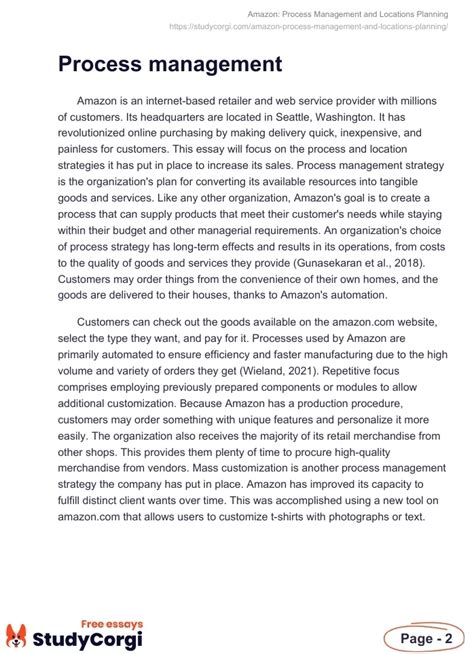 Amazon: Process Management and Locations Planning
https://studycorgi.com/amazon-process-management-and-locations-planning/

Process management

Amazon is an internet-based retailer and web service provider with millions of customers. Its headquarters are located in Seattle, Washington. It has revolutionized online purchasing by making delivery quick, inexpensive, and painless for customers. This essay will focus on the process and location strategies it has put in place to increase its sales. Process management strategy is the organization's plan for converting its available resources into tangible goods and services. Like any other organization, Amazon's goal is to create a process that can supply products that meet their customer's needs while staying within their budget and other managerial requirements. An organization's choice of process strategy has long-term effects and results in its operations, from costs to the quality of goods and services they provide (Gunasekaran et al., 2018). Customers may order things from the convenience of their own homes, and the goods are delivered to their houses, thanks to Amazon's automation.

Customers can check out the goods available on the amazon.com website, select the type they want, and pay for it. Processes used by Amazon are primarily automated to ensure efficiency and faster manufacturing due to the high volume and variety of orders they get (Wieland, 2021). Repetitive focus comprises employing previously prepared components or modules to allow additional customization. Because Amazon has a production procedure, customers may order something with unique features and personalize it more easily. The organization also receives the majority of its retail merchandise from other shops. This provides them plenty of time to procure high-quality merchandise from vendors. Mass customization is another process management strategy the company has put in place. Amazon has improved its capacity to fulfill distinct client wants over time. This was accomplished using a new tool on amazon.com that allows users to customize t-shirts with photographs or text.

Free essays
StudyCorgi

Page - 2